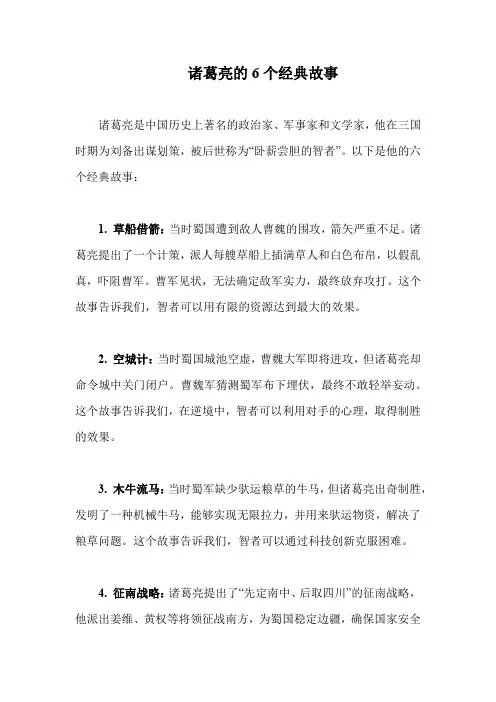 诸葛亮的 6 个经典故事

诸葛亮是中国历史上著名的政治家、军事家和文学家，他在三国时期为刘备出谋划策，被后世称为“卧薪尝胆的智者”。以下是他的六个经典故事：

1. 草船借箭：当时蜀国遭到敌人曹魏的围攻，箭矢严重不足。诸葛亮提出了一个计策，派人每艘草船上插满草人和白色布帛，以假乱真，吓阻曹军。曹军见状，无法确定敌军实力，最终放弃攻打。这个故事告诉我们，智者可以用有限的资源达到最大的效果。

2. 空城计：当时蜀国城池空虚，曹魏大军即将进攻，但诸葛亮却命令城中关门闭户。曹魏军猜测蜀军布下埋伏，最终不敢轻举妄动。这个故事告诉我们，在逆境中，智者可以利用对手的心理，取得制胜的效果。

3. 木牛流马：当时蜀军缺少驮运粮草的牛马，但诸葛亮出奇制胜，发明了一种机械牛马，能够实现无限拉力，并用来驮运物资，解决了粮草问题。这个故事告诉我们，智者可以通过科技创新克服困难。

4. 征南战略：诸葛亮提出了“先定南中、后取四川”的征南战略，他派出姜维、黄权等将领征战南方，为蜀国稳定边疆，确保国家安全